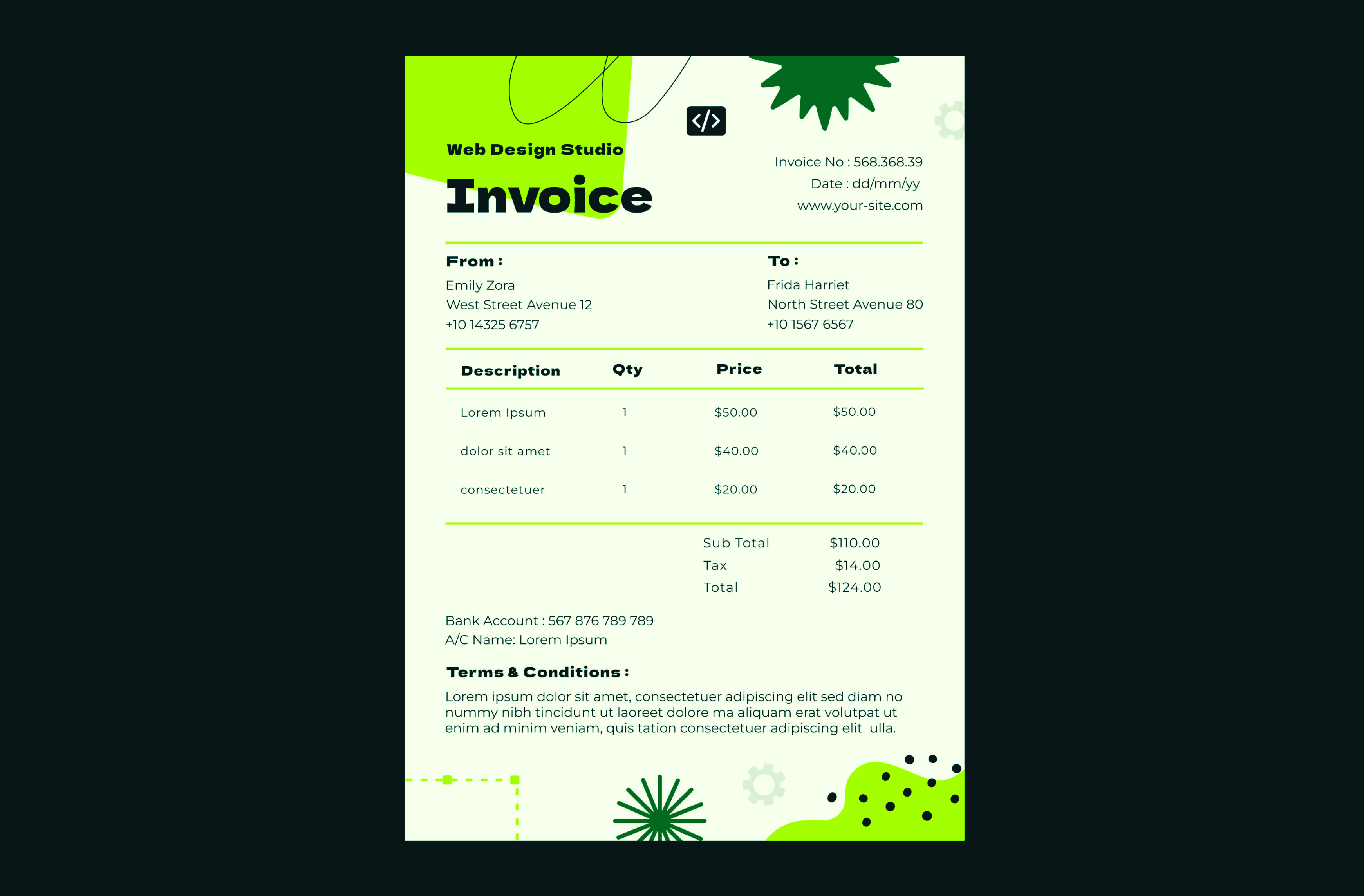 </>

Web Design Studio

Invoice

Invoice No : 568.368.39
Date : dd/mm/yy
www.your-site.com

From :
Emily Zora
West Street Avenue 12
+10 14325 6757

To :
Frida Harriet
North Street Avenue 80
+10 1567 6567

| Description | Qty | Price | Total |
|---|---|---|---|
| Lorem Ipsum | 1 | \$50.00 | \$50.00 |
| dolor sit amet | 1 | \$40.00 | \$40.00 |
| consectetuer | 1 | \$20.00 | \$20.00 |

Sub Total \$110.00
Tax \$14.00
Total \$124.00

Bank Account : 567 876 789 789
A/C Name: Lorem Ipsum

Terms & Conditions :
Lorem ipsum dolor sit amet, consectetuer adipiscing elit sed diam no nummy nibh tincidunt ut laoreet dolore ma aliquam erat volutpat ut enim ad minim veniam, quis tation consectetuer adipiscing elit ulla.